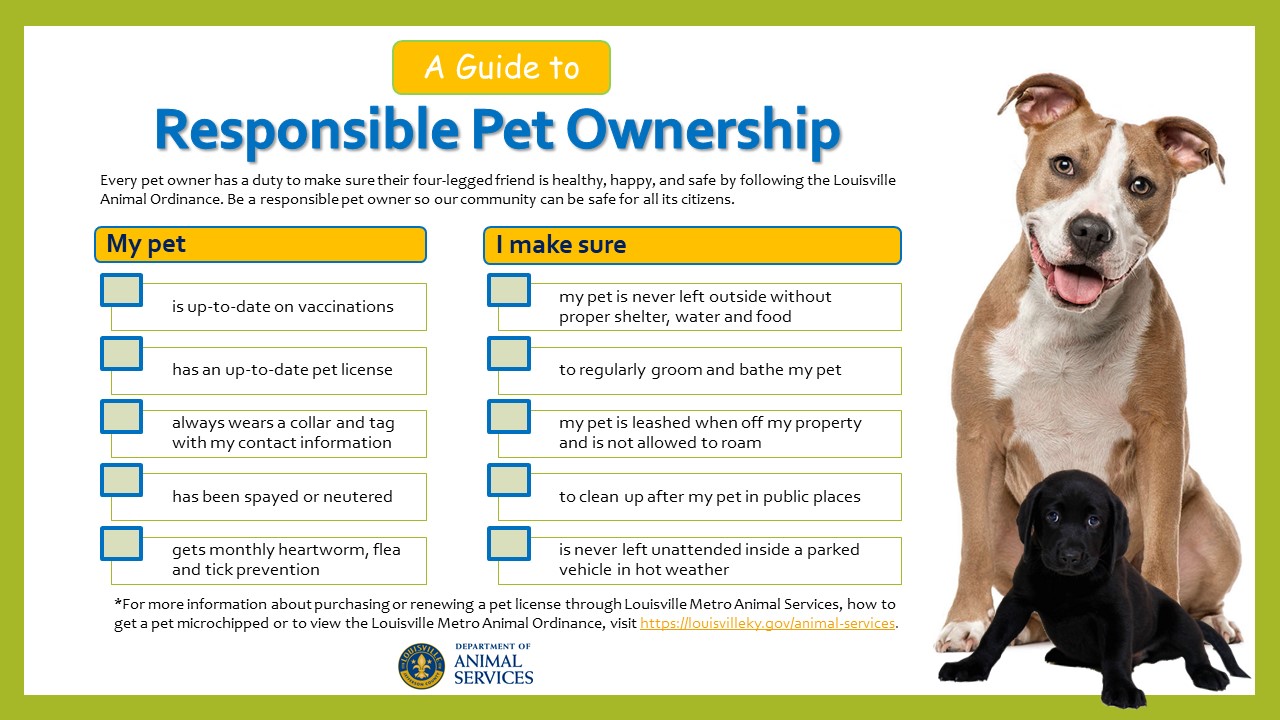 A Guide to

Responsible Pet Ownership

Every pet owner has a duty to make sure their four-legged friend is healthy, happy, and safe by following the Louisville Animal Ordinance. Be a responsible pet owner so our community can be safe for all its citizens.

My pet

is up-to-date on vaccinations

has an up-to-date pet license

always wears a collar and tag with my contact information

has been spayed or neutered

gets monthly heartworm, flea and tick prevention

I make sure

my pet is never left outside without proper shelter, water and food

to regularly groom and bathe my pet

my pet is leashed when off my property and is not allowed to roam

to clean up after my pet in public places

is never left unattended inside a parked vehicle in hot weather

*For more information about purchasing or renewing a pet license through Louisville Metro Animal Services, how to get a pet microchipped or to view the Louisville Metro Animal Ordinance, visit https://louisvilleky.gov/animal-services.

LOUISVILLE

DEPARTMENT OF ANIMAL SERVICES